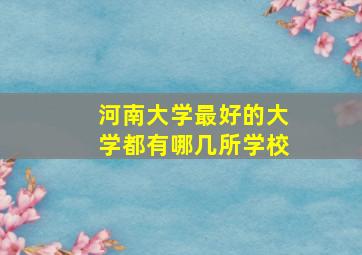 河南大学最好的大学都有哪几所学校